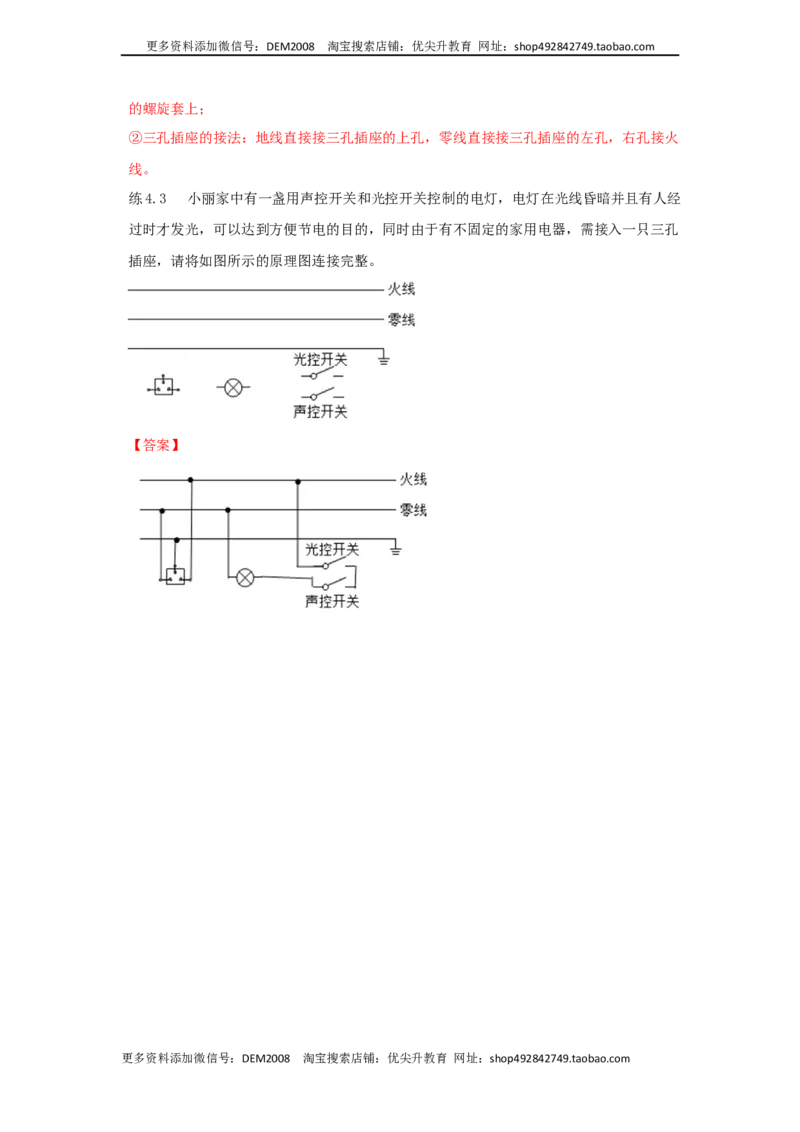 更多资料添加微信号：DEM2008 淘宝搜索店铺：优尖升教育 网址：shop492842749.taobao.com

的螺旋套上；

②三孔插座的接法：地线直接接三孔插座的上孔，零线直接接三孔插座的左孔，右孔接火线。

练4.3 小丽家中有一盏用声控开关和光控开关控制的电灯，电灯在光线昏暗并且有人经过时才发光，可以达到方便节电的目的，同时由于有不固定的家用电器，需接入一只三孔插座，请将如图所示的原理图连接完整。

火线
零线
光控开关
声控开关

【答案】

火线
零线
光控开关
声控开关

更多资料添加微信号：DEM2008 淘宝搜索店铺：优尖升教育 网址：shop492842749.taobao.com